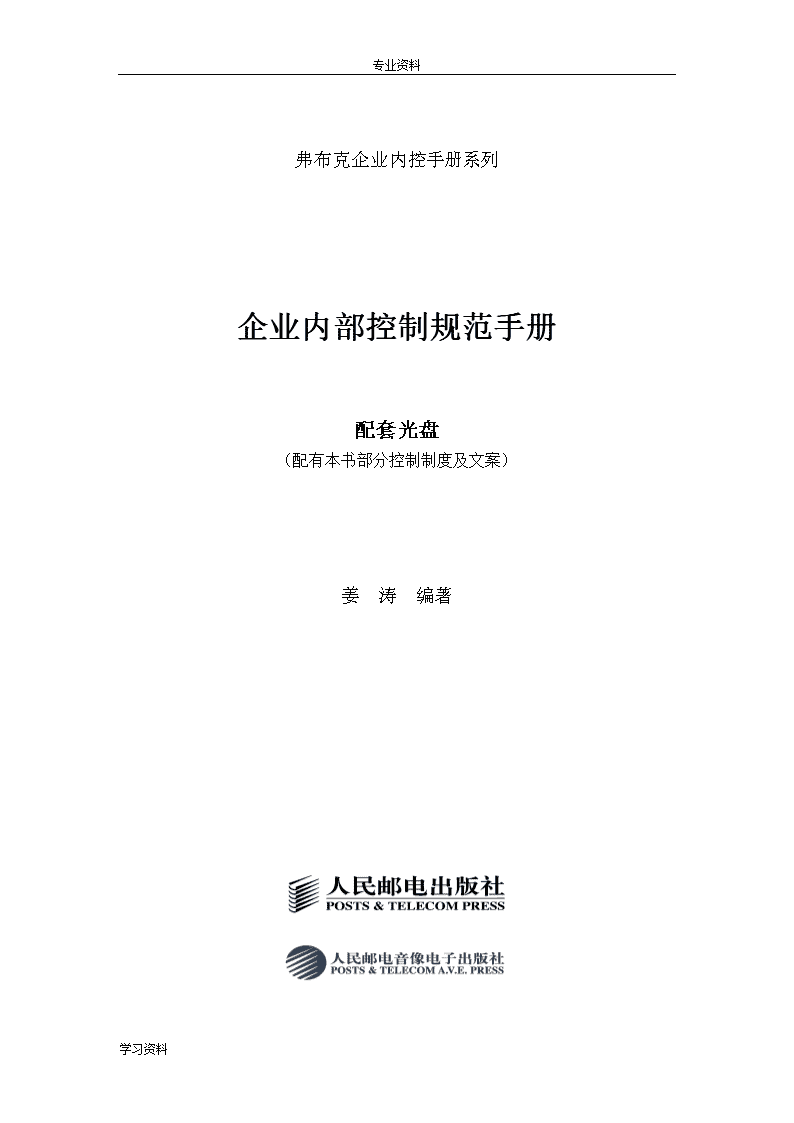 专业资料

弗布克企业内控手册系列

企业内部控制规范手册

配套光盘
（配有本书部分控制制度及文案）

姜　涛　编著

人民邮电出版社
POSTS & TELECOM PRESS

人民邮电音像电子出版社
POSTS & TELECOM A.V.E. PRESS

学习资料